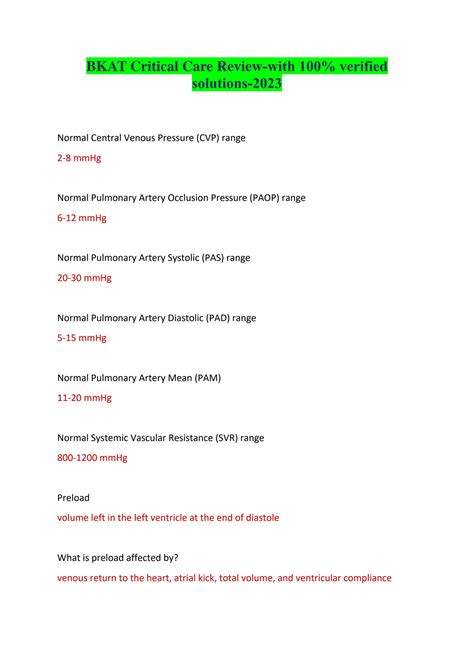 BKAT Critical Care Review-with 100% verified solutions-2023

Normal Central Venous Pressure (CVP) range

2-8 mmHg

Normal Pulmonary Artery Occlusion Pressure (PAOP) range

6-12 mmHg

Normal Pulmonary Artery Systolic (PAS) range

20-30 mmHg

Normal Pulmonary Artery Diastolic (PAD) range

5-15 mmHg

Normal Pulmonary Artery Mean (PAM)

11-20 mmHg

Normal Systemic Vascular Resistance (SVR) range

800-1200 mmHg

Preload

volume left in the left ventricle at the end of diastole

What is preload affected by?

venous return to the heart, atrial kick, total volume, and ventricular compliance